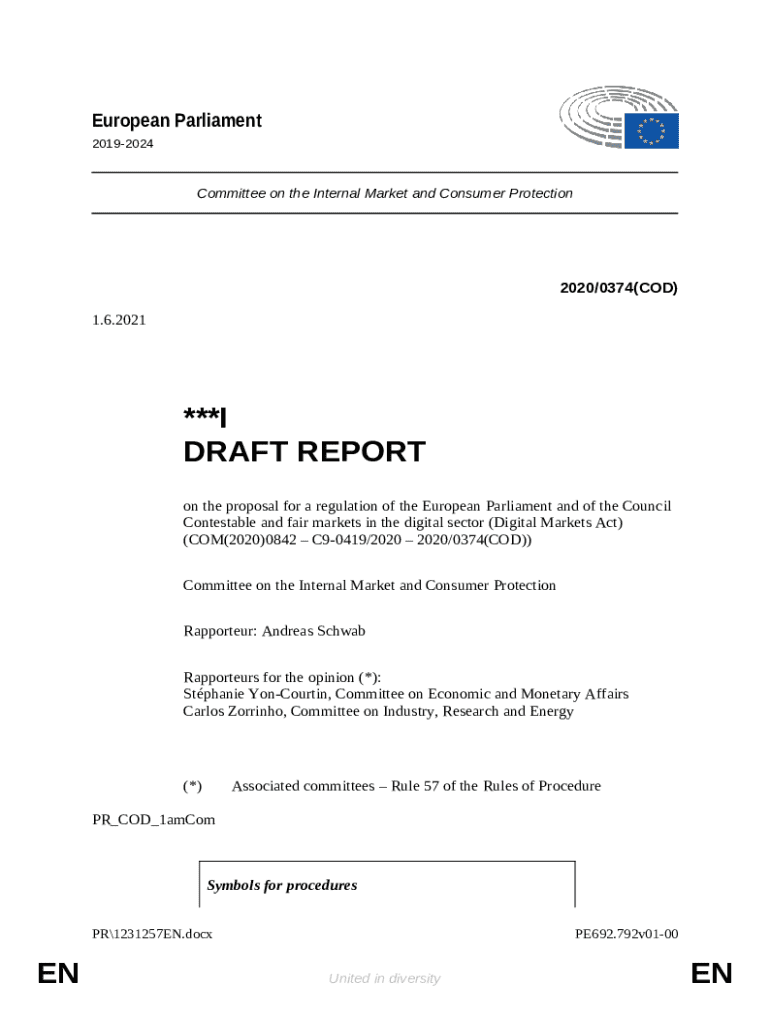 European Parliament
2019-2024

Committee on the Internal Market and Consumer Protection

2020/0374(COD)

1.6.2021

***I
DRAFT REPORT

on the proposal for a regulation of the European Parliament and of the Council Contestable and fair markets in the digital sector (Digital Markets Act) (COM(2020)0842 – C9-0419/2020 – 2020/0374(COD))

Committee on the Internal Market and Consumer Protection

Rapporteur: Andreas Schwab

Rapporteurs for the opinion (*):
Stéphanie Yon-Courtin, Committee on Economic and Monetary Affairs
Carlos Zorrinho, Committee on Industry, Research and Energy

(*) Associated committees – Rule 57 of the Rules of Procedure

PR_COD_1amCom

Symbols for procedures

PR\1231257EN.docx PE692.792v01-00

EN United in diversity EN